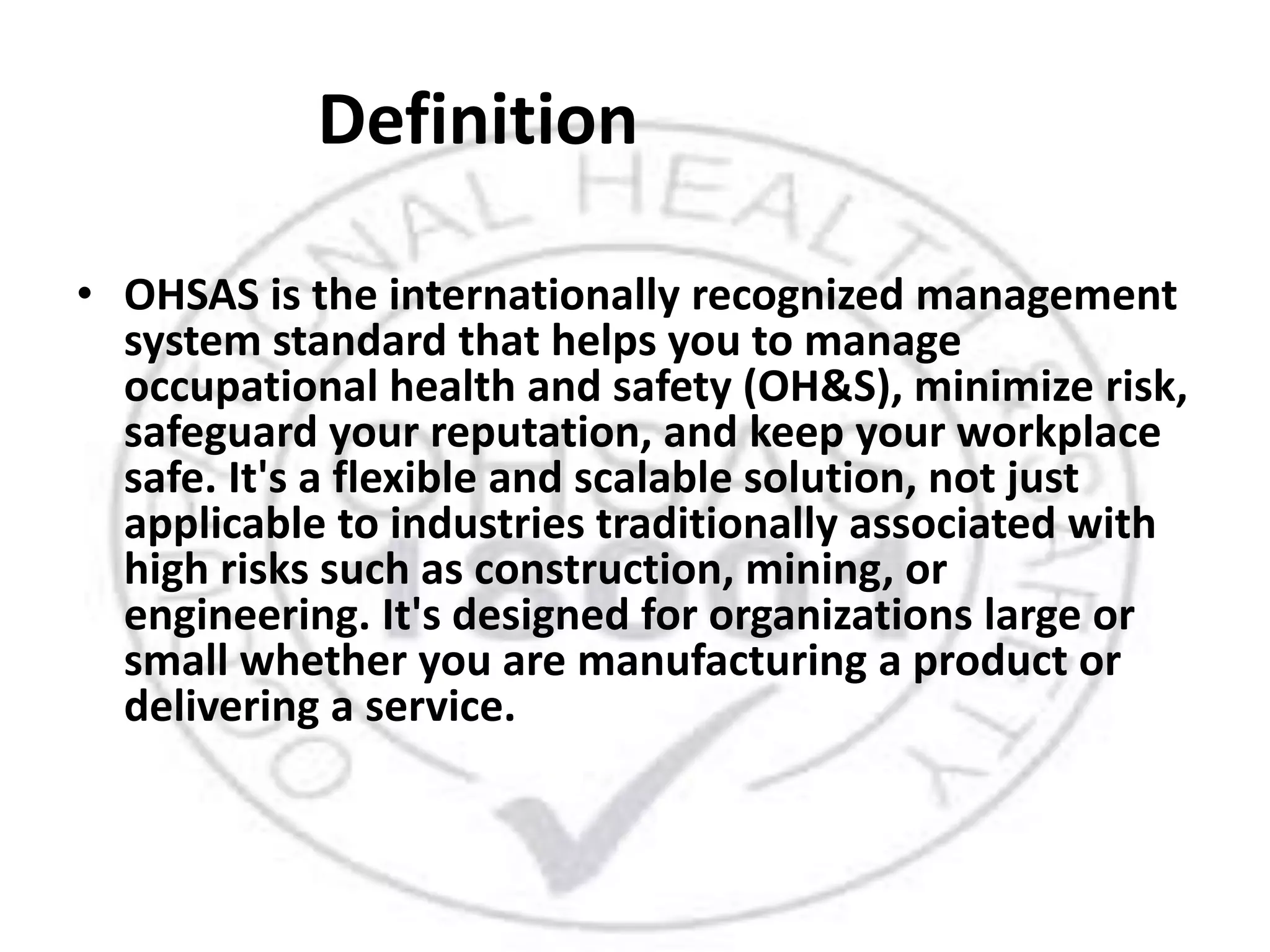 Definition

• OHSAS is the internationally recognized management system standard that helps you to manage occupational health and safety (OH&S), minimize risk, safeguard your reputation, and keep your workplace safe. It's a flexible and scalable solution, not just applicable to industries traditionally associated with high risks such as construction, mining, or engineering. It's designed for organizations large or small whether you are manufacturing a product or delivering a service.